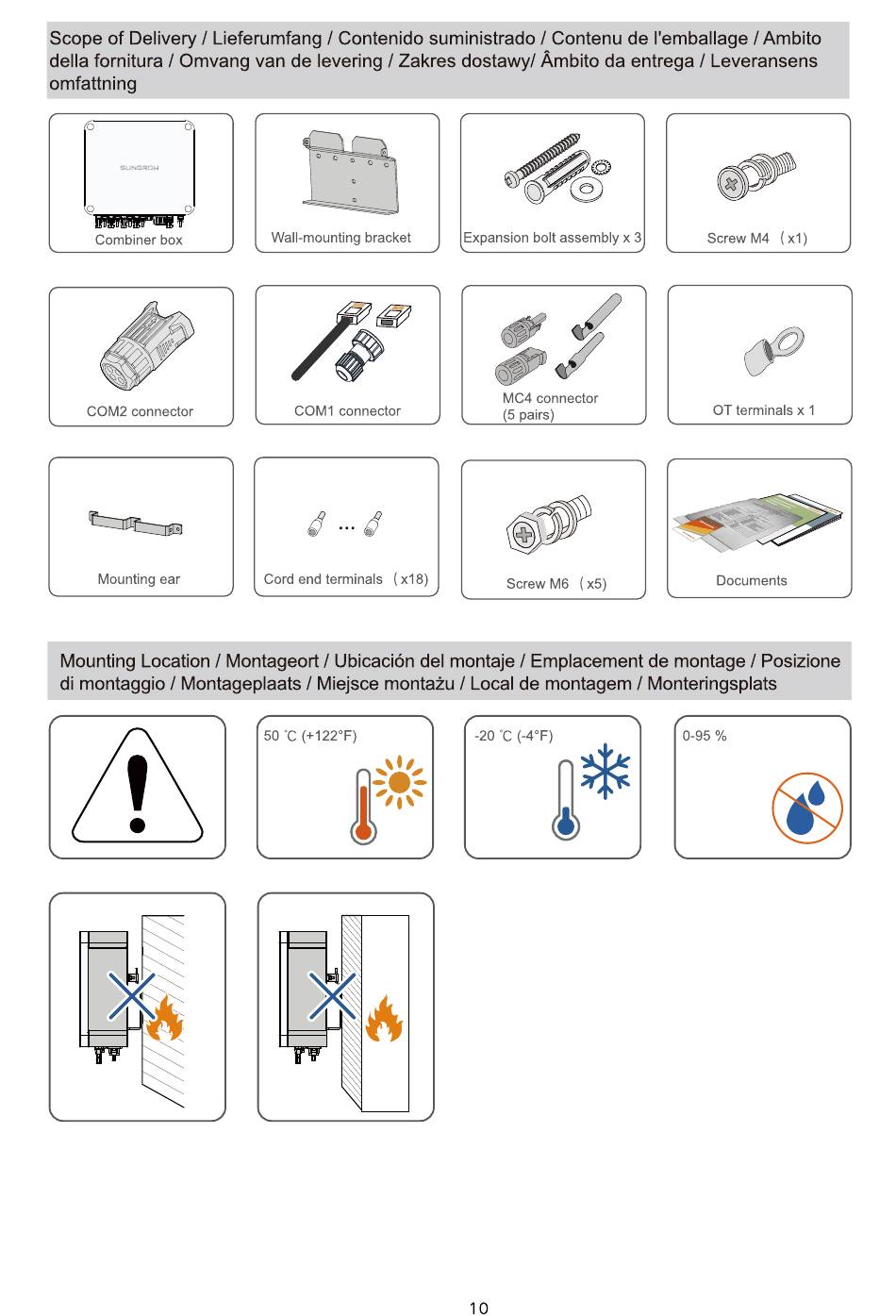 Scope of Delivery / Lieferumfang / Contenido suministrado / Contenu de l'emballage / Ambito della fornitura / Omvang van de levering / Zakres dostawy/ Âmbito da entrega / Leveransens omfattning

SUNGROW

Combiner box

Wall-mounting bracket

Expansion bolt assembly x 3

Screw M4 （x1）

COM2 connector

COM1 connector

MC4 connector (5 pairs)

OT terminals x 1

Mounting ear

Cord end terminals （x18)

Screw M6 （x5)

Documents

Mounting Location / Montageort / Ubicación del montaje / Emplacement de montage / Posizione di montaggio / Montageplaats / Miejsce montażu / Local de montagem / Monteringsplats

50 ℃ (+122°F)

-20 ℃ (-4°F)

0-95 %

10